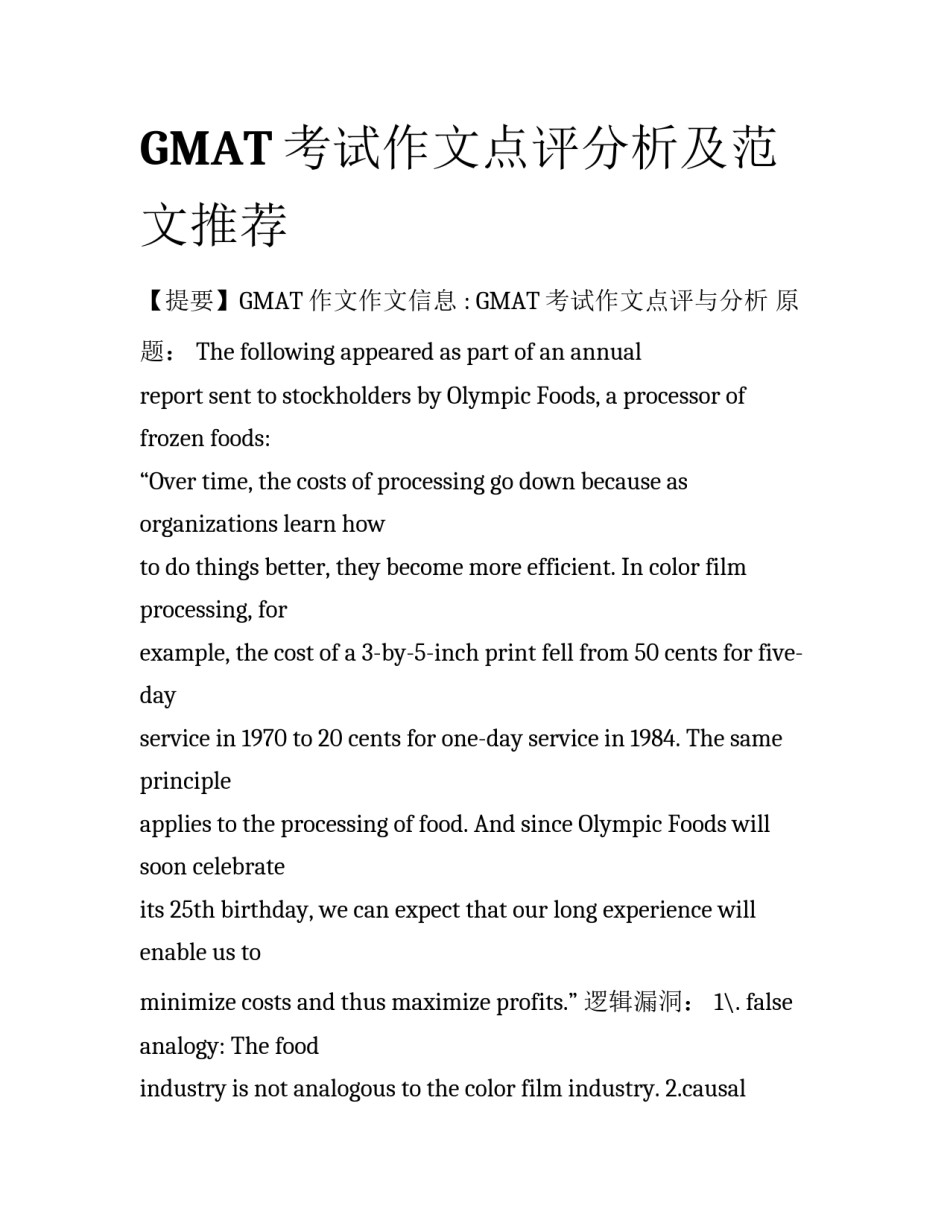 GMAT 考试作文点评分析及范文推荐

【提要】GMAT 作文作文信息 : GMAT 考试作文点评与分析 原题： The following appeared as part of an annual report sent to stockholders by Olympic Foods, a processor of frozen foods:
“Over time, the costs of processing go down because as organizations learn how to do things better, they become more efficient. In color film processing, for example, the cost of a 3-by-5-inch print fell from 50 cents for five-day service in 1970 to 20 cents for one-day service in 1984. The same principle applies to the processing of food. And since Olympic Foods will soon celebrate its 25th birthday, we can expect that our long experience will enable us to minimize costs and thus maximize profits.” 逻辑漏洞： 1\. false analogy: The food industry is not analogous to the color film industry. 2.causal